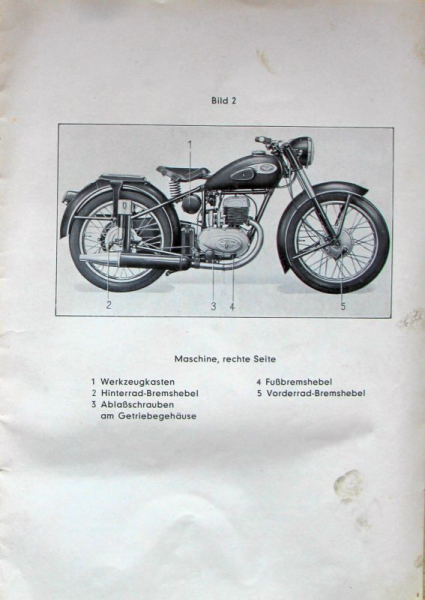 Bild 2

1

2 3 4 5

Maschine, rechte Seite

1 Werkzeugkasten
2 Hinterrad-Bremshebel
3 Ablaßschrauben am Getriebegehäuse

4 Fußbremshebel
5 Vorderrad-Bremshebel